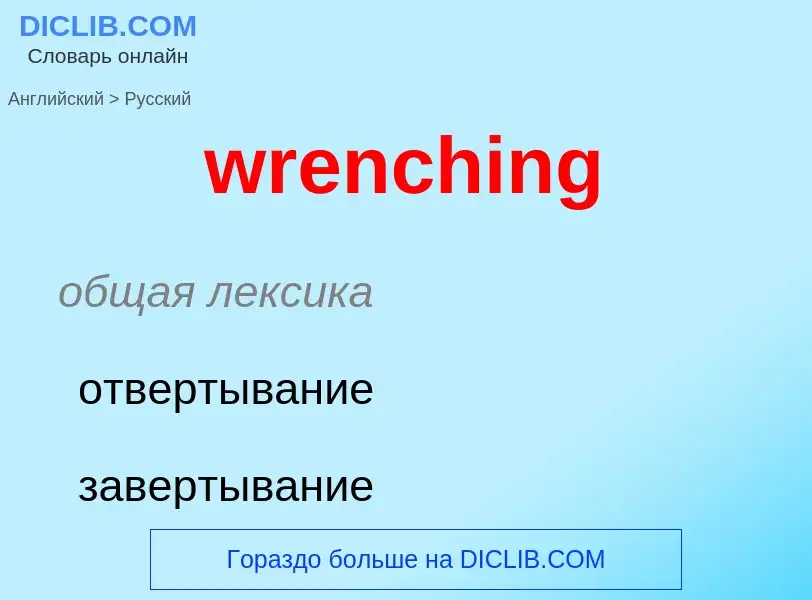 DICLIB.COM
Словарь онлайн

Английский > Русский

wrenching

общая лексика

отвертывание

завертывание

Гораздо больше на DICLIB.COM